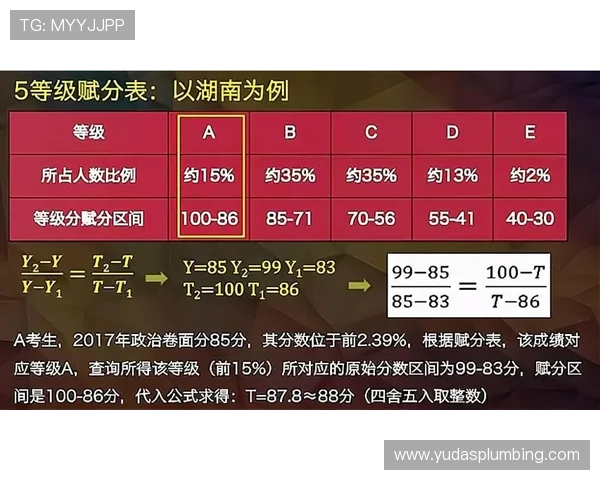 TG: MYYJJPP

5等级赋分表：以湖南为例

| 等级 | A | B | C | D | E |
|---|---|---|---|---|---|
| 所占人数比例 | 约15% | 约35% | 约35% | 约13% | 约2% |
| 等级分赋分区间 | 100-86 | 85-71 | 70-56 | 55-41 | 40-30 |

$\frac{Y_2-Y}{Y-Y_1}=\frac{T_2-T}{T-T_1}$ ➡ $Y=85$ $Y_2=99$ $Y_1=83$ $T_2=100$ $T_1=86$ ➡ $\frac{99-85}{85-83}=\frac{100-T}{T-86}$

A考生，2017年政治卷面分85分，其分数位于前2.39%，根据赋分表，该成绩对应等级A，查询所得该等级（前15%）所对应的原始分数区间为99-83分，赋分区间是100-86分，代入公式求得：T=87.8≈88分（四舍五入取整数）

www.yudasplumbing.com